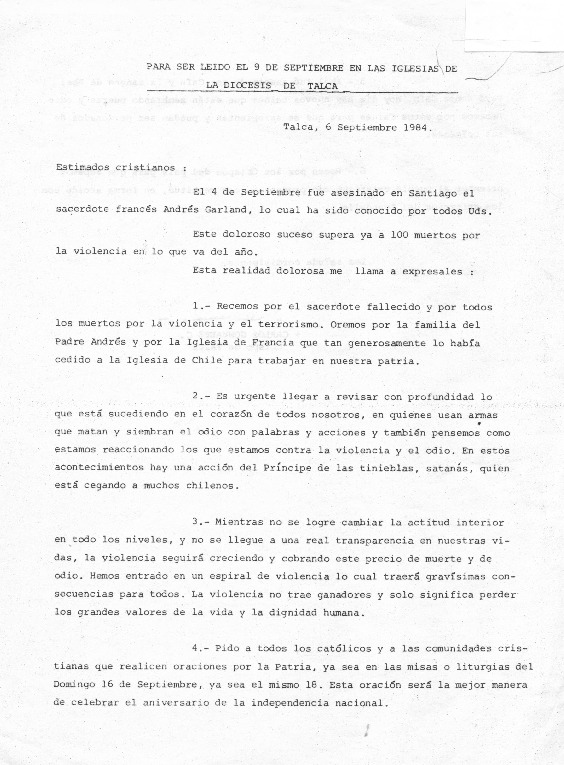 PARA SER LEIDO EL 9 DE SEPTIEMBRE EN LAS IGLESIAS DE LA DIOCESIS DE TALCA

Talca, 6 Septiembre 1984.

Estimados cristianos :

El 4 de Septiembre fue asesinado en Santiago el sacerdote francés Andrés Garland, lo cual ha sido conocido por todos Uds.

Este doloroso suceso supera ya a 100 muertos por la violencia en lo que va del año.

Esta realidad dolorosa me llama a expresales :

1.- Recemos por el sacerdote fallecido y por todos los muertos por la violencia y el terrorismo. Oremos por la familia del Padre Andrés y por la Iglesia de Francia que tan generosamente lo había cedido a la Iglesia de Chile para trabajar en nuestra patria.

2.- Es urgente llegar a revisar con profundidad lo que está sucediendo en el corazón de todos nosotros, en quienes usan armas que matan y siembran el odio con palabras y acciones y también pensemos como estamos reaccionando los que estamos contra la violencia y el odio. En estos acontecimientos hay una acción del Príncipe de las tinieblas, satanás, quien está cegando a muchos chilenos.

3.- Mientras no se logre cambiar la actitud interior en todo los niveles, y no se llegue a una real transparencia en nuestras vidas, la violencia seguirá creciendo y cobrando este precio de muerte y de odio. Hemos entrado en un espiral de violencia lo cual traerá gravísimas consecuencias para todos. La violencia no trae ganadores y solo significa perder los grandes valores de la vida y la dignidad humana.

4.- Pido a todos los católicos y a las comunidades cristianas que realicen oraciones por la Patria, ya sea en las misas o liturgias del Domingo 16 de Septiembre, ya sea el mismo 18. Esta oración será la mejor manera de celebrar el aniversario de la independencia nacional.